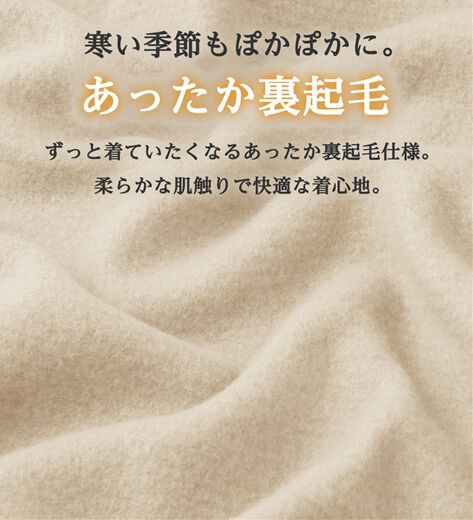 寒い季節もぽかぽかに。

あったか裏起毛

ずっと着ていたくなるあったか裏起毛仕様。
柔らかな肌触りで快適な着心地。